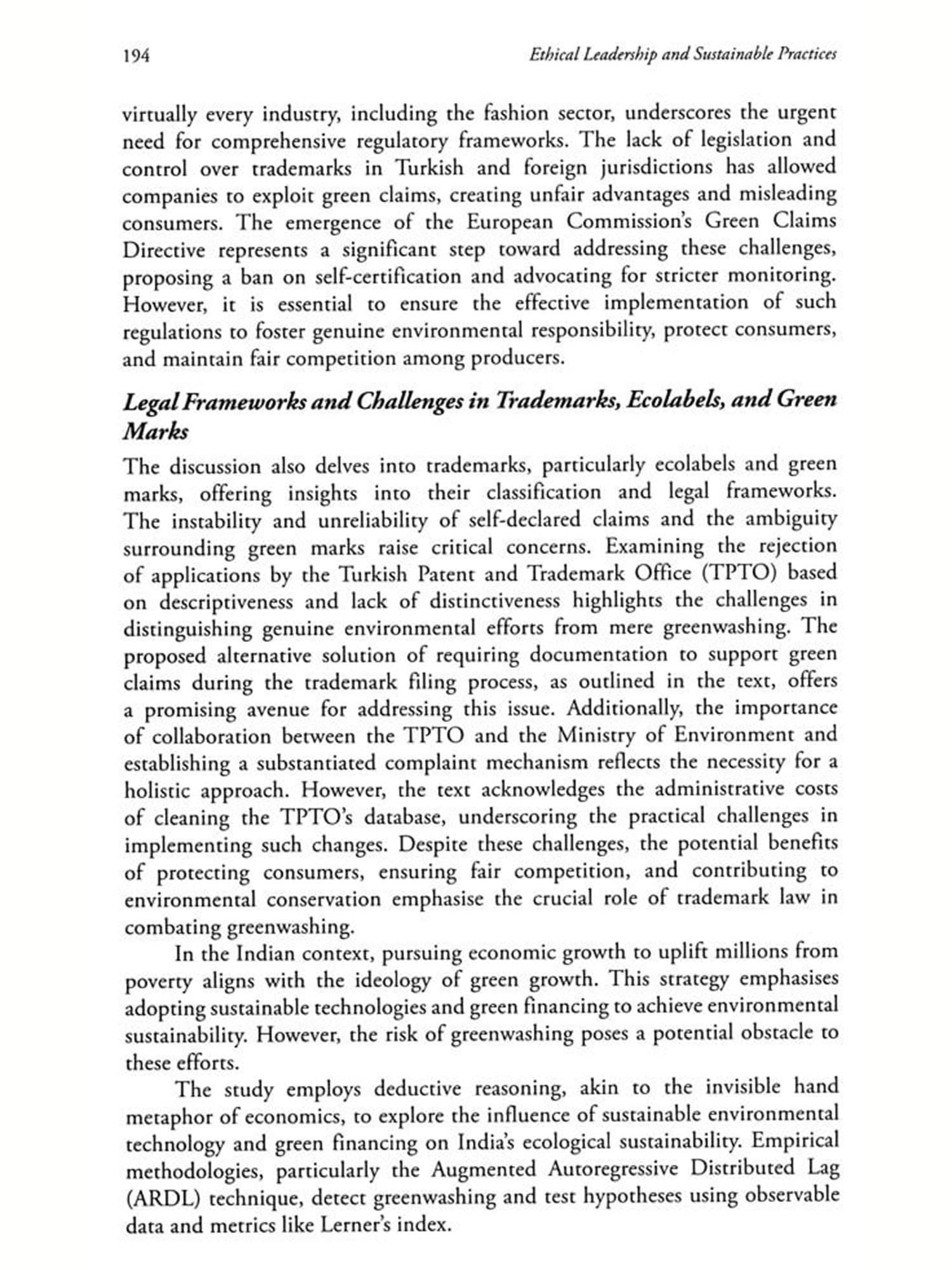 194 Ethical Leadership and Sustainable Practices

virtually every industry, including the fashion sector, underscores the urgent need for comprehensive regulatory frameworks. The lack of legislation and control over trademarks in Turkish and foreign jurisdictions has allowed companies to exploit green claims, creating unfair advantages and misleading consumers. The emergence of the European Commission's Green Claims Directive represents a significant step toward addressing these challenges, proposing a ban on self-certification and advocating for stricter monitoring. However, it is essential to ensure the effective implementation of such regulations to foster genuine environmental responsibility, protect consumers, and maintain fair competition among producers.

Legal Frameworks and Challenges in Trademarks, Ecolabels, and Green Marks

The discussion also delves into trademarks, particularly ecolabels and green marks, offering insights into their classification and legal frameworks. The instability and unreliability of self-declared claims and the ambiguity surrounding green marks raise critical concerns. Examining the rejection of applications by the Turkish Patent and Trademark Office (TPTO) based on descriptiveness and lack of distinctiveness highlights the challenges in distinguishing genuine environmental efforts from mere greenwashing. The proposed alternative solution of requiring documentation to support green claims during the trademark filing process, as outlined in the text, offers a promising avenue for addressing this issue. Additionally, the importance of collaboration between the TPTO and the Ministry of Environment and establishing a substantiated complaint mechanism reflects the necessity for a holistic approach. However, the text acknowledges the administrative costs of cleaning the TPTO's database, underscoring the practical challenges in implementing such changes. Despite these challenges, the potential benefits of protecting consumers, ensuring fair competition, and contributing to environmental conservation emphasise the crucial role of trademark law in combating greenwashing.

In the Indian context, pursuing economic growth to uplift millions from poverty aligns with the ideology of green growth. This strategy emphasises adopting sustainable technologies and green financing to achieve environmental sustainability. However, the risk of greenwashing poses a potential obstacle to these efforts.

The study employs deductive reasoning, akin to the invisible hand metaphor of economics, to explore the influence of sustainable environmental technology and green financing on India's ecological sustainability. Empirical methodologies, particularly the Augmented Autoregressive Distributed Lag (ARDL) technique, detect greenwashing and test hypotheses using observable data and metrics like Lerner's index.